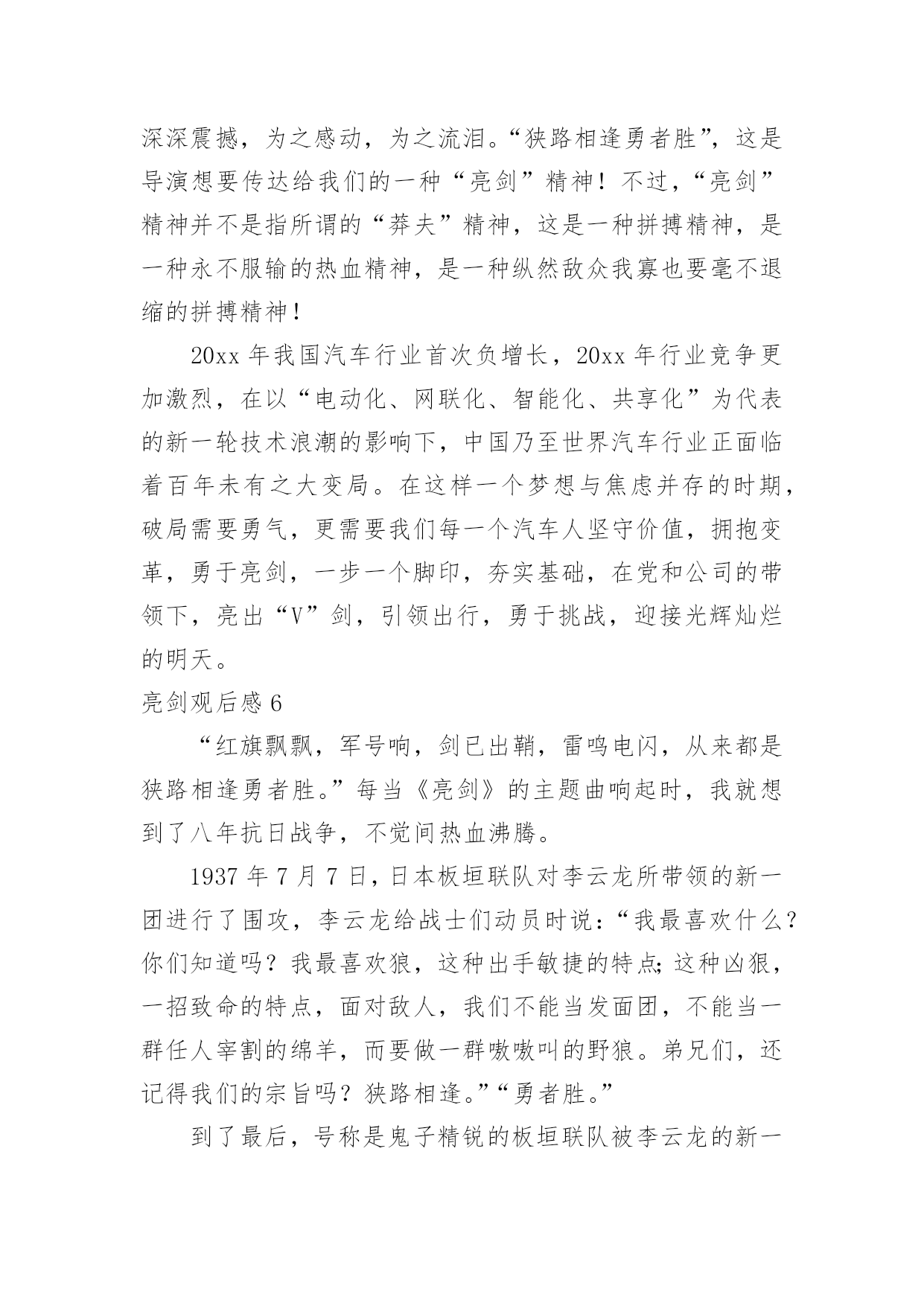 深深震撼，为之感动，为之流泪。“狭路相逢勇者胜”，这是导演想要传达给我们的一种“亮剑”精神！不过，“亮剑”精神并不是指所谓的“莽夫”精神，这是一种拼搏精神，是一种永不服输的热血精神，是一种纵然敌众我寡也要毫不退缩的拼搏精神！

20xx 年我国汽车行业首次负增长，20xx 年行业竞争更加激烈，在以“电动化、网联化、智能化、共享化”为代表的新一轮技术浪潮的影响下，中国乃至世界汽车行业正面临着百年未有之大变局。在这样一个梦想与焦虑并存的时期，破局需要勇气，更需要我们每一个汽车人坚守价值，拥抱变革，勇于亮剑，一步一个脚印，夯实基础，在党和公司的带领下，亮出“V”剑，引领出行，勇于挑战，迎接光辉灿烂的明天。

亮剑观后感 6

“红旗飘飘，军号响，剑已出鞘，雷鸣电闪，从来都是狭路相逢勇者胜。”每当《亮剑》的主题曲响起时，我就想到了八年抗日战争，不觉间热血沸腾。

1937 年 7 月 7 日，日本板垣联队对李云龙所带领的新一团进行了围攻，李云龙给战士们动员时说：“我最喜欢什么？你们知道吗？我最喜欢狼，这种出手敏捷的特点;这种凶狠，一招致命的特点，面对敌人，我们不能当发面团，不能当一群任人宰割的绵羊，而要做一群嗷嗷叫的野狼。弟兄们，还记得我们的宗旨吗？狭路相逢。”“勇者胜。”

到了最后，号称是鬼子精锐的板垣联队被李云龙的新一